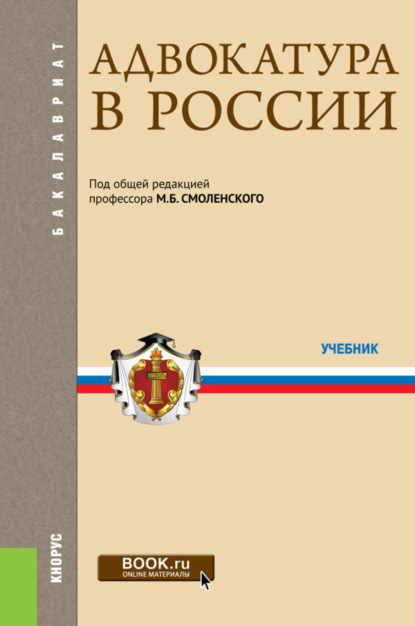 БАКАЛАВРИАТ

АДВОКАТУРА В РОССИИ

Под общей редакцией профессора М.Б. СМОЛЕНСКОГО

УЧЕБНИК

КНОРУС

BOOK.ru
ONLINE МАТЕРИАЛЫ